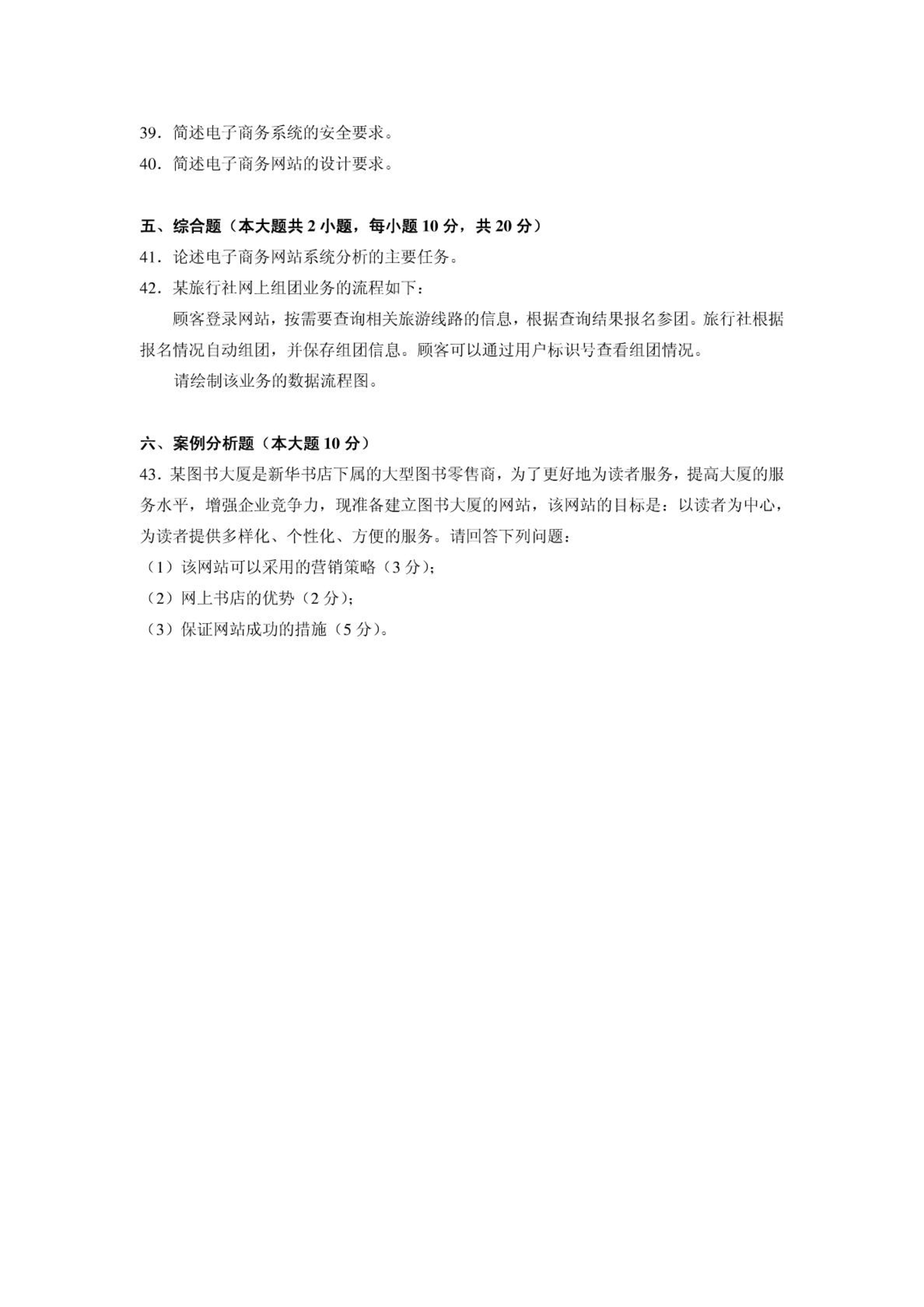 39．简述电子商务系统的安全要求。

40．简述电子商务网站的设计要求。

五、综合题（本大题共 2 小题，每小题 10 分，共 20 分）

41．论述电子商务网站系统分析的主要任务。

42．某旅行社网上组团业务的流程如下：

顾客登录网站，按需要查询相关旅游线路的信息，根据查询结果报名参团。旅行社根据报名情况自动组团，并保存组团信息。顾客可以通过用户标识号查看组团情况。

请绘制该业务的数据流程图。

六、案例分析题（本大题 10 分）

43．某图书大厦是新华书店下属的大型图书零售商，为了更好地为读者服务，提高大厦的服务水平，增强企业竞争力，现准备建立图书大厦的网站，该网站的目标是：以读者为中心，为读者提供多样化、个性化、方便的服务。请回答下列问题：

（1）该网站可以采用的营销策略（3 分）；

（2）网上书店的优势（2 分）；

（3）保证网站成功的措施（5 分）。